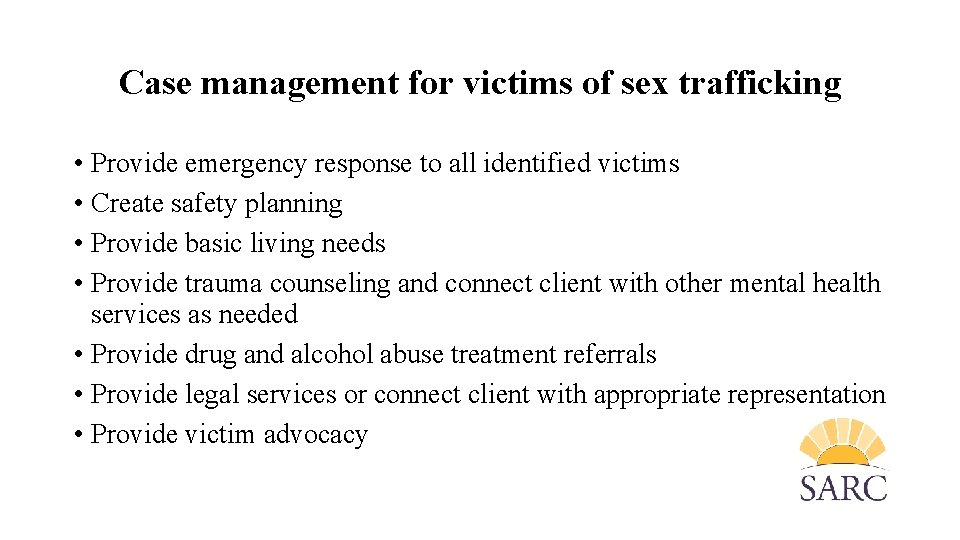 Case management for victims of sex trafficking

• Provide emergency response to all identified victims
• Create safety planning
• Provide basic living needs
• Provide trauma counseling and connect client with other mental health services as needed
• Provide drug and alcohol abuse treatment referrals
• Provide legal services or connect client with appropriate representation
• Provide victim advocacy

SARC